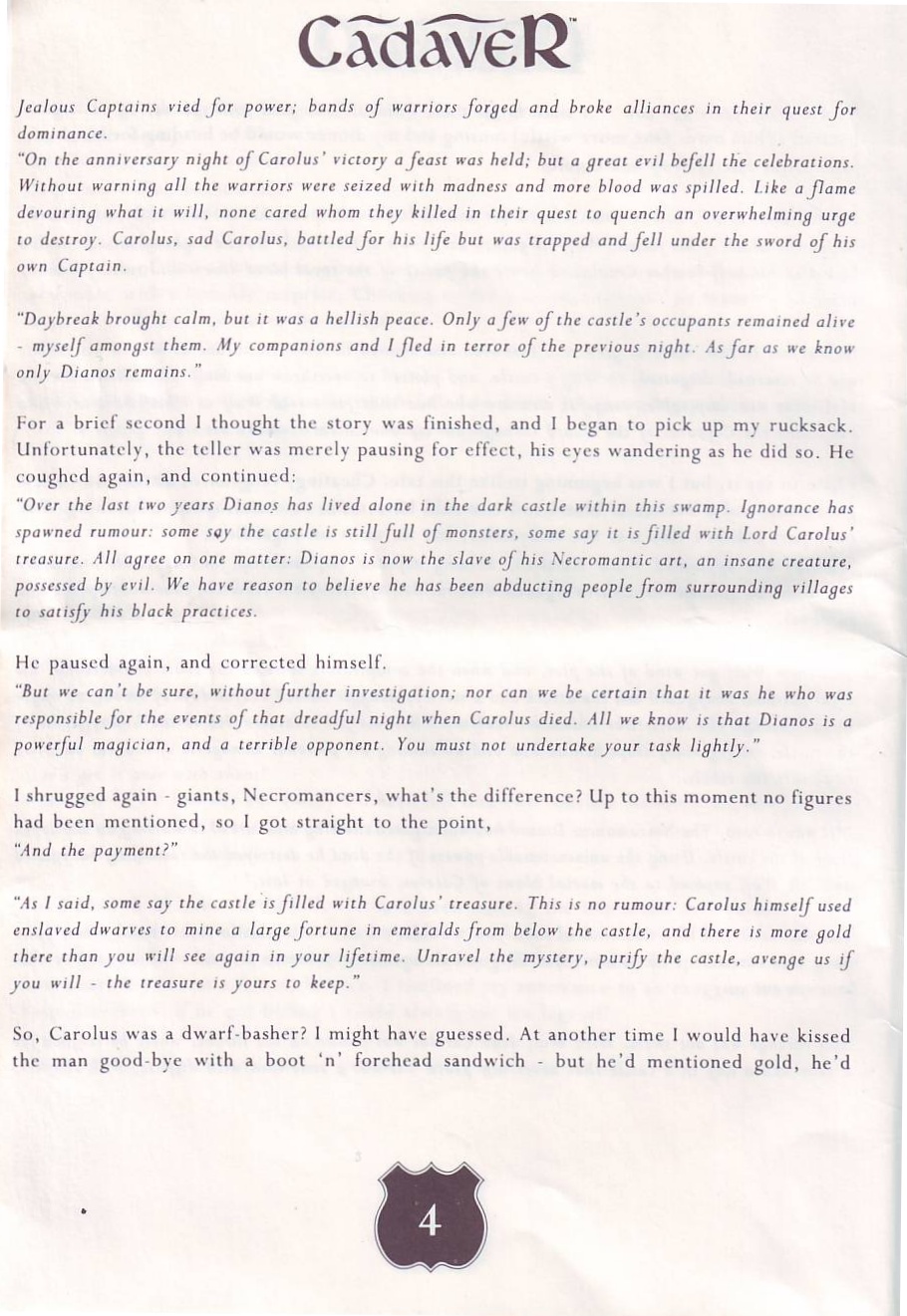 CadaveR™

Jealous Captains vied for power; bands of warriors forged and broke alliances in their quest for dominance.

"On the anniversary night of Carolus' victory a feast was held; but a great evil befell the celebrations. Without warning all the warriors were seized with madness and more blood was spilled. Like a flame devouring what it will, none cared whom they killed in their quest to quench an overwhelming urge to destroy. Carolus, sad Carolus, battled for his life but was trapped and fell under the sword of his own Captain.

"Daybreak brought calm, but it was a hellish peace. Only a few of the castle's occupants remained alive - myself amongst them. My companions and I fled in terror of the previous night. As far as we know only Dianos remains."

For a brief second I thought the story was finished, and I began to pick up my rucksack. Unfortunately, the teller was merely pausing for effect, his eyes wandering as he did so. He coughed again, and continued:

"Over the last two years Dianos has lived alone in the dark castle within this swamp. Ignorance has spawned rumour: some say the castle is still full of monsters, some say it is filled with Lord Carolus' treasure. All agree on one matter: Dianos is now the slave of his Necromantic art, an insane creature, possessed by evil. We have reason to believe he has been abducting people from surrounding villages to satisfy his black practices.

He paused again, and corrected himself.

"But we can't be sure, without further investigation; nor can we be certain that it was he who was responsible for the events of that dreadful night when Carolus died. All we know is that Dianos is a powerful magician, and a terrible opponent. You must not undertake your task lightly."

I shrugged again - giants, Necromancers, what's the difference? Up to this moment no figures had been mentioned, so I got straight to the point,

"And the payment?"

"As I said, some say the castle is filled with Carolus' treasure. This is no rumour: Carolus himself used enslaved dwarves to mine a large fortune in emeralds from below the castle, and there is more gold there than you will see again in your lifetime. Unravel the mystery, purify the castle, avenge us if you will - the treasure is yours to keep."

So, Carolus was a dwarf-basher? I might have guessed. At another time I would have kissed the man good-bye with a boot 'n' forehead sandwich - but he'd mentioned gold, he'd

4